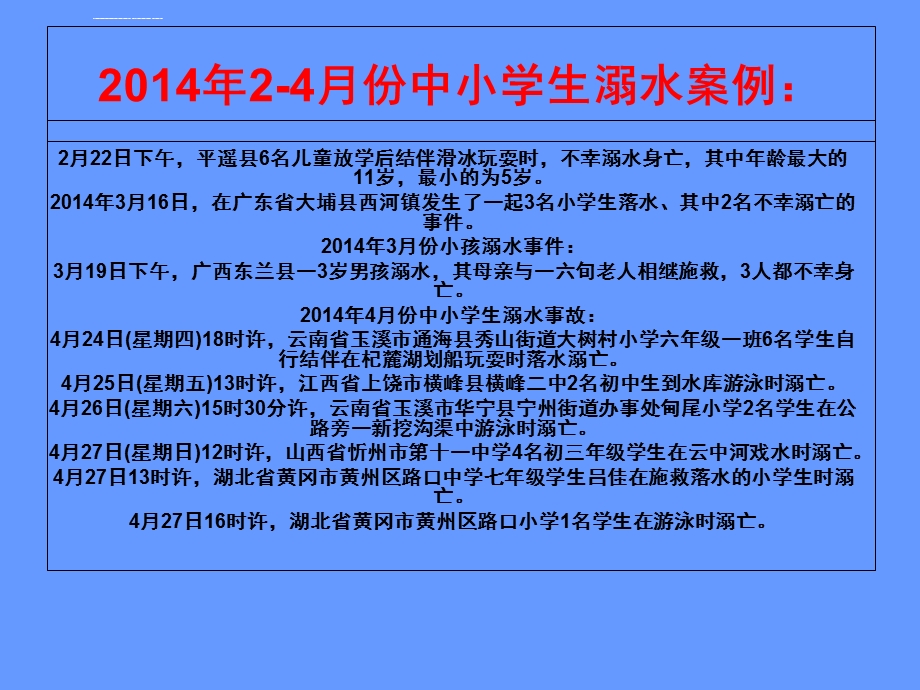 2014年2-4月份中小学生溺水案例：

2月22日下午，平遥县6名儿童放学后结伴滑冰玩耍时，不幸溺水身亡，其中年龄最大的11岁，最小的为5岁。

2014年3月16日，在广东省大埔县西河镇发生了一起3名小学生落水、其中2名不幸溺亡的事件。

2014年3月份小孩溺水事件：

3月19日下午，广西东兰县一3岁男孩溺水，其母亲与一六旬老人相继施救，3人都不幸身亡。

2014年4月份中小学生溺水事故：

4月24日(星期四)18时许，云南省玉溪市通海县秀山街道大树村小学六年级一班6名学生自行结伴在杞麓湖划船玩耍时落水溺亡。

4月25日(星期五)13时许，江西省上饶市横峰县横峰二中2名初中生到水库游泳时溺亡。

4月26日(星期六)15时30分许，云南省玉溪市华宁县宁州街道办事处甸尾小学2名学生在公路旁一新挖沟渠中游泳时溺亡。

4月27日(星期日)12时许，山西省忻州市第十一中学4名初三年级学生在云中河戏水时溺亡。

4月27日13时许，湖北省黄冈市黄州区路口中学七年级学生吕佳在施救落水的小学生时溺亡。

4月27日16时许，湖北省黄冈市黄州区路口小学1名学生在游泳时溺亡。